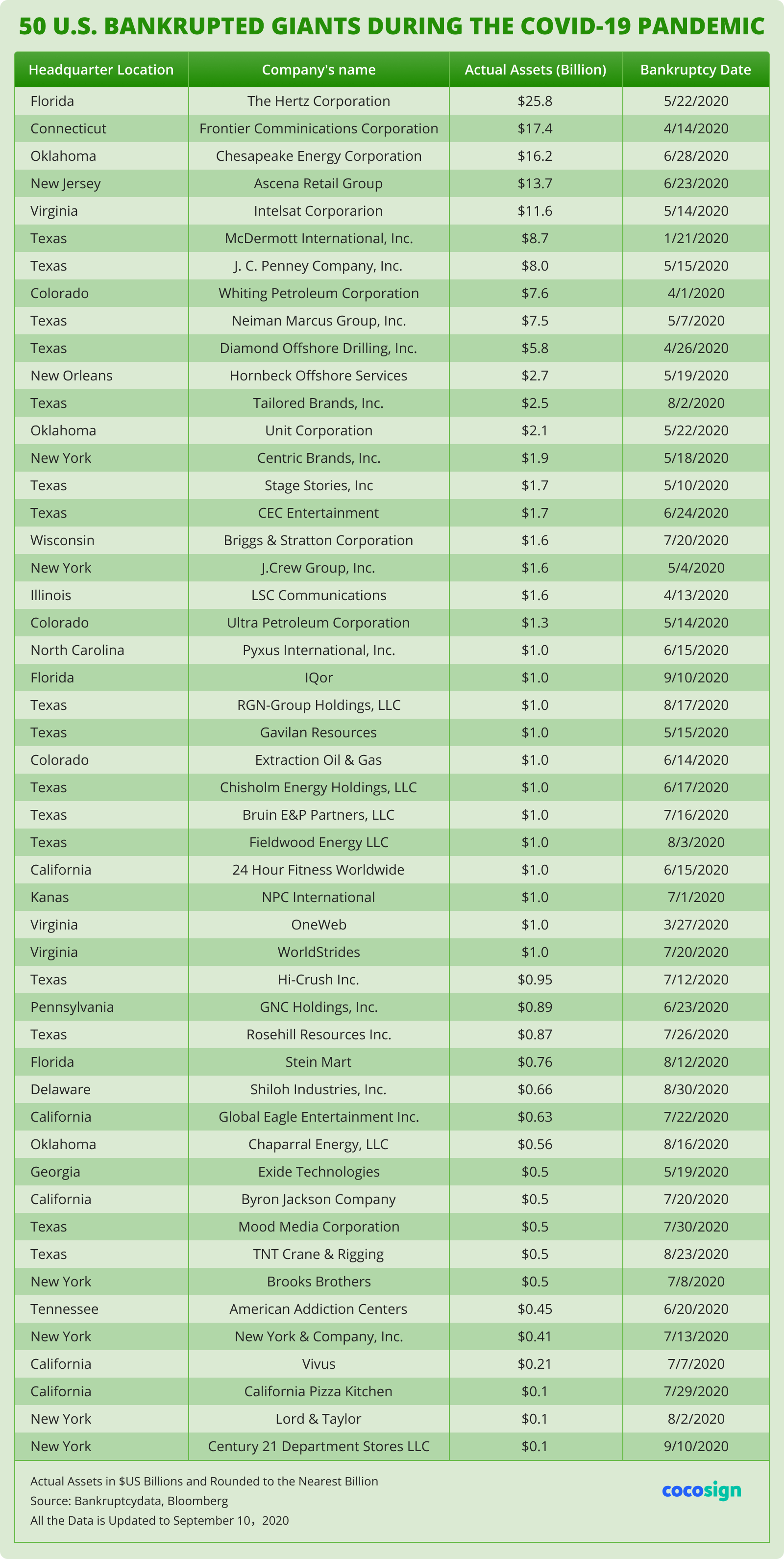 50 U.S. BANKRUPTED GIANTS DURING THE COVID-19 PANDEMIC

| Headquarter Location | Company's name | Actual Assets (Billion) | Bankruptcy Date |
|---|---|---|---|
| Florida | The Hertz Corporation | $25.8 | 5/22/2020 |
| Connecticut | Frontier Comminications Corporation | $17.4 | 4/14/2020 |
| Oklahoma | Chesapeake Energy Corporation | $16.2 | 6/28/2020 |
| New Jersey | Ascena Retail Group | $13.7 | 6/23/2020 |
| Virginia | Intelsat Corporarion | $11.6 | 5/14/2020 |
| Texas | McDermott International, Inc. | $8.7 | 1/21/2020 |
| Texas | J. C. Penney Company, Inc. | $8.0 | 5/15/2020 |
| Colorado | Whiting Petroleum Corporation | $7.6 | 4/1/2020 |
| Texas | Neiman Marcus Group, Inc. | $7.5 | 5/7/2020 |
| Texas | Diamond Offshore Drilling, Inc. | $5.8 | 4/26/2020 |
| New Orleans | Hornbeck Offshore Services | $2.7 | 5/19/2020 |
| Texas | Tailored Brands, Inc. | $2.5 | 8/2/2020 |
| Oklahoma | Unit Corporation | $2.1 | 5/22/2020 |
| New York | Centric Brands, Inc. | $1.9 | 5/18/2020 |
| Texas | Stage Stories, Inc | $1.7 | 5/10/2020 |
| Texas | CEC Entertainment | $1.7 | 6/24/2020 |
| Wisconsin | Briggs & Stratton Corporation | $1.6 | 7/20/2020 |
| New York | J.Crew Group, Inc. | $1.6 | 5/4/2020 |
| Illinois | LSC Communications | $1.6 | 4/13/2020 |
| Colorado | Ultra Petroleum Corporation | $1.3 | 5/14/2020 |
| North Carolina | Pyxus International, Inc. | $1.0 | 6/15/2020 |
| Florida | IQor | $1.0 | 9/10/2020 |
| Texas | RGN-Group Holdings, LLC | $1.0 | 8/17/2020 |
| Texas | Gavilan Resources | $1.0 | 5/15/2020 |
| Colorado | Extraction Oil & Gas | $1.0 | 6/14/2020 |
| Texas | Chisholm Energy Holdings, LLC | $1.0 | 6/17/2020 |
| Texas | Bruin E&P Partners, LLC | $1.0 | 7/16/2020 |
| Texas | Fieldwood Energy LLC | $1.0 | 8/3/2020 |
| California | 24 Hour Fitness Worldwide | $1.0 | 6/15/2020 |
| Kanas | NPC International | $1.0 | 7/1/2020 |
| Virginia | OneWeb | $1.0 | 3/27/2020 |
| Virginia | WorldStrides | $1.0 | 7/20/2020 |
| Texas | Hi-Crush Inc. | $0.95 | 7/12/2020 |
| Pennsylvania | GNC Holdings, Inc. | $0.89 | 6/23/2020 |
| Texas | Rosehill Resources Inc. | $0.87 | 7/26/2020 |
| Florida | Stein Mart | $0.76 | 8/12/2020 |
| Delaware | Shiloh Industries, Inc. | $0.66 | 8/30/2020 |
| California | Global Eagle Entertainment Inc. | $0.63 | 7/22/2020 |
| Oklahoma | Chaparral Energy, LLC | $0.56 | 8/16/2020 |
| Georgia | Exide Technologies | $0.5 | 5/19/2020 |
| California | Byron Jackson Company | $0.5 | 7/20/2020 |
| Texas | Mood Media Corporation | $0.5 | 7/30/2020 |
| Texas | TNT Crane & Rigging | $0.5 | 8/23/2020 |
| New York | Brooks Brothers | $0.5 | 7/8/2020 |
| Tennessee | American Addiction Centers | $0.45 | 6/20/2020 |
| New York | New York & Company, Inc. | $0.41 | 7/13/2020 |
| California | Vivus | $0.21 | 7/7/2020 |
| California | California Pizza Kitchen | $0.1 | 7/29/2020 |
| New York | Lord & Taylor | $0.1 | 8/2/2020 |
| New York | Century 21 Department Stores LLC | $0.1 | 9/10/2020 |

Actual Assets in $US Billions and Rounded to the Nearest Billion
Source: Bankruptcydata, Bloomberg
All the Data is Updated to September 10，2020

cocosign